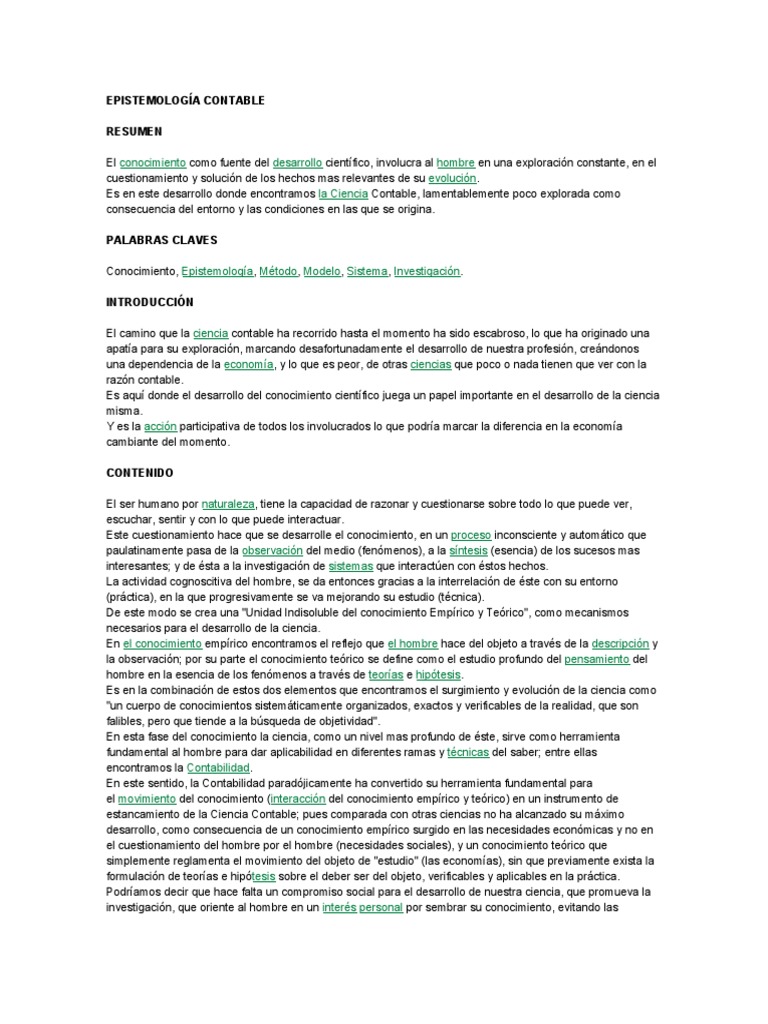 EPISTEMOLOGÍA CONTABLE

RESUMEN

El conocimiento como fuente del desarrollo científico, involucra al hombre en una exploración constante, en el cuestionamiento y solución de los hechos mas relevantes de su evolución.
Es en este desarrollo donde encontramos la Ciencia Contable, lamentablemente poco explorada como consecuencia del entorno y las condiciones en las que se origina.

PALABRAS CLAVES

Conocimiento, Epistemología, Método, Modelo, Sistema, Investigación.

INTRODUCCIÓN

El camino que la ciencia contable ha recorrido hasta el momento ha sido escabroso, lo que ha originado una apatía para su exploración, marcando desafortunadamente el desarrollo de nuestra profesión, creándonos una dependencia de la economía, y lo que es peor, de otras ciencias que poco o nada tienen que ver con la razón contable.
Es aquí donde el desarrollo del conocimiento científico juega un papel importante en el desarrollo de la ciencia misma.
Y es la acción participativa de todos los involucrados lo que podría marcar la diferencia en la economía cambiante del momento.

CONTENIDO

El ser humano por naturaleza, tiene la capacidad de razonar y cuestionarse sobre todo lo que puede ver, escuchar, sentir y con lo que puede interactuar.
Este cuestionamiento hace que se desarrolle el conocimiento, en un proceso inconsciente y automático que paulatinamente pasa de la observación del medio (fenómenos), a la síntesis (esencia) de los sucesos mas interesantes; y de ésta a la investigación de sistemas que interactúen con éstos hechos.
La actividad cognoscitiva del hombre, se da entonces gracias a la interrelación de éste con su entorno (práctica), en la que progresivamente se va mejorando su estudio (técnica).
De este modo se crea una "Unidad Indisoluble del conocimiento Empírico y Teórico", como mecanismos necesarios para el desarrollo de la ciencia.
En el conocimiento empírico encontramos el reflejo que el hombre hace del objeto a través de la descripción y la observación; por su parte el conocimiento teórico se define como el estudio profundo del pensamiento del hombre en la esencia de los fenómenos a través de teorías e hipótesis.
Es en la combinación de estos dos elementos que encontramos el surgimiento y evolución de la ciencia como "un cuerpo de conocimientos sistemáticamente organizados, exactos y verificables de la realidad, que son falibles, pero que tiende a la búsqueda de objetividad".
En esta fase del conocimiento la ciencia, como un nivel mas profundo de éste, sirve como herramienta fundamental al hombre para dar aplicabilidad en diferentes ramas y técnicas del saber; entre ellas encontramos la Contabilidad.
En este sentido, la Contabilidad paradójicamente ha convertido su herramienta fundamental para el movimiento del conocimiento (interacción del conocimiento empírico y teórico) en un instrumento de estancamiento de la Ciencia Contable; pues comparada con otras ciencias no ha alcanzado su máximo desarrollo, como consecuencia de un conocimiento empírico surgido en las necesidades económicas y no en el cuestionamiento del hombre por el hombre (necesidades sociales), y un conocimiento teórico que simplemente reglamenta el movimiento del objeto de "estudio" (las economías), sin que previamente exista la formulación de teorías e hipótesis sobre el deber ser del objeto, verificables y aplicables en la práctica.
Podríamos decir que hace falta un compromiso social para el desarrollo de nuestra ciencia, que promueva la investigación, que oriente al hombre en un interés personal por sembrar su conocimiento, evitando las